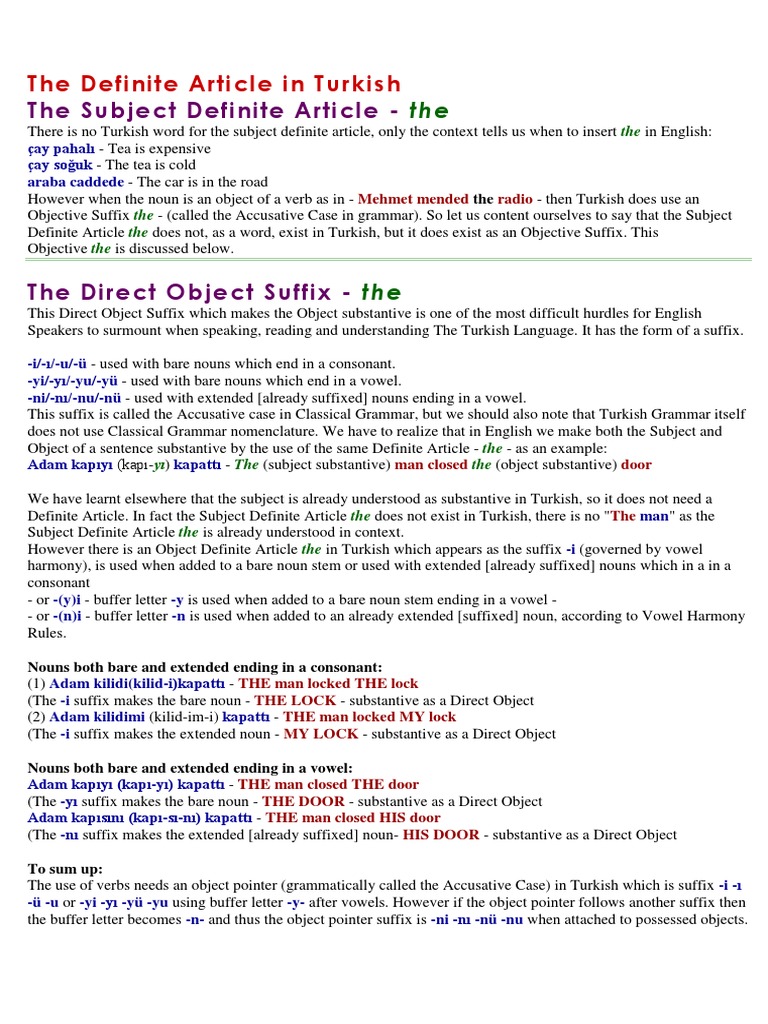 The Definite Article in Turkish
The Subject Definite Article - the

There is no Turkish word for the subject definite article, only the context tells us when to insert the in English:
çay pahalı - Tea is expensive
çay soğuk - The tea is cold
araba caddede - The car is in the road
However when the noun is an object of a verb as in - Mehmet mended the radio - then Turkish does use an Objective Suffix the - (called the Accusative Case in grammar). So let us content ourselves to say that the Subject Definite Article the does not, as a word, exist in Turkish, but it does exist as an Objective Suffix. This Objective the is discussed below.

The Direct Object Suffix - the

This Direct Object Suffix which makes the Object substantive is one of the most difficult hurdles for English Speakers to surmount when speaking, reading and understanding The Turkish Language. It has the form of a suffix.

-i/-ı/-u/-ü - used with bare nouns which end in a consonant.
-yi/-yı/-yu/-yü - used with bare nouns which end in a vowel.
-ni/-nı/-nu/-nü - used with extended [already suffixed] nouns ending in a vowel.
This suffix is called the Accusative case in Classical Grammar, but we should also note that Turkish Grammar itself does not use Classical Grammar nomenclature. We have to realize that in English we make both the Subject and Object of a sentence substantive by the use of the same Definite Article - the - as an example:
Adam kapıyı (kapı-yı) kapattı - The (subject substantive) man closed the (object substantive) door

We have learnt elsewhere that the subject is already understood as substantive in Turkish, so it does not need a Definite Article. In fact the Subject Definite Article the does not exist in Turkish, there is no "The man" as the Subject Definite Article the is already understood in context.
However there is an Object Definite Article the in Turkish which appears as the suffix -i (governed by vowel harmony), is used when added to a bare noun stem or used with extended [already suffixed] nouns which in a in a consonant
- or -(y)i - buffer letter -y is used when added to a bare noun stem ending in a vowel -
- or -(n)i - buffer letter -n is used when added to an already extended [suffixed] noun, according to Vowel Harmony Rules.

Nouns both bare and extended ending in a consonant:
(1) Adam kilidi(kilid-i)kapattı - THE man locked THE lock
(The -i suffix makes the bare noun - THE LOCK - substantive as a Direct Object
(2) Adam kilidimi (kilid-im-i) kapattı - THE man locked MY lock
(The -i suffix makes the extended noun - MY LOCK - substantive as a Direct Object

Nouns both bare and extended ending in a vowel:
Adam kapıyı (kapı-yı) kapattı - THE man closed THE door
(The -yı suffix makes the bare noun - THE DOOR - substantive as a Direct Object
Adam kapısını (kapı-sı-nı) kapattı - THE man closed HIS door
(The -nı suffix makes the extended [already suffixed] noun- HIS DOOR - substantive as a Direct Object

To sum up:
The use of verbs needs an object pointer (grammatically called the Accusative Case) in Turkish which is suffix -i -ı -ü -u or -yi -yı -yü -yu using buffer letter -y- after vowels. However if the object pointer follows another suffix then the buffer letter becomes -n- and thus the object pointer suffix is -ni -nı -nü -nu when attached to possessed objects.